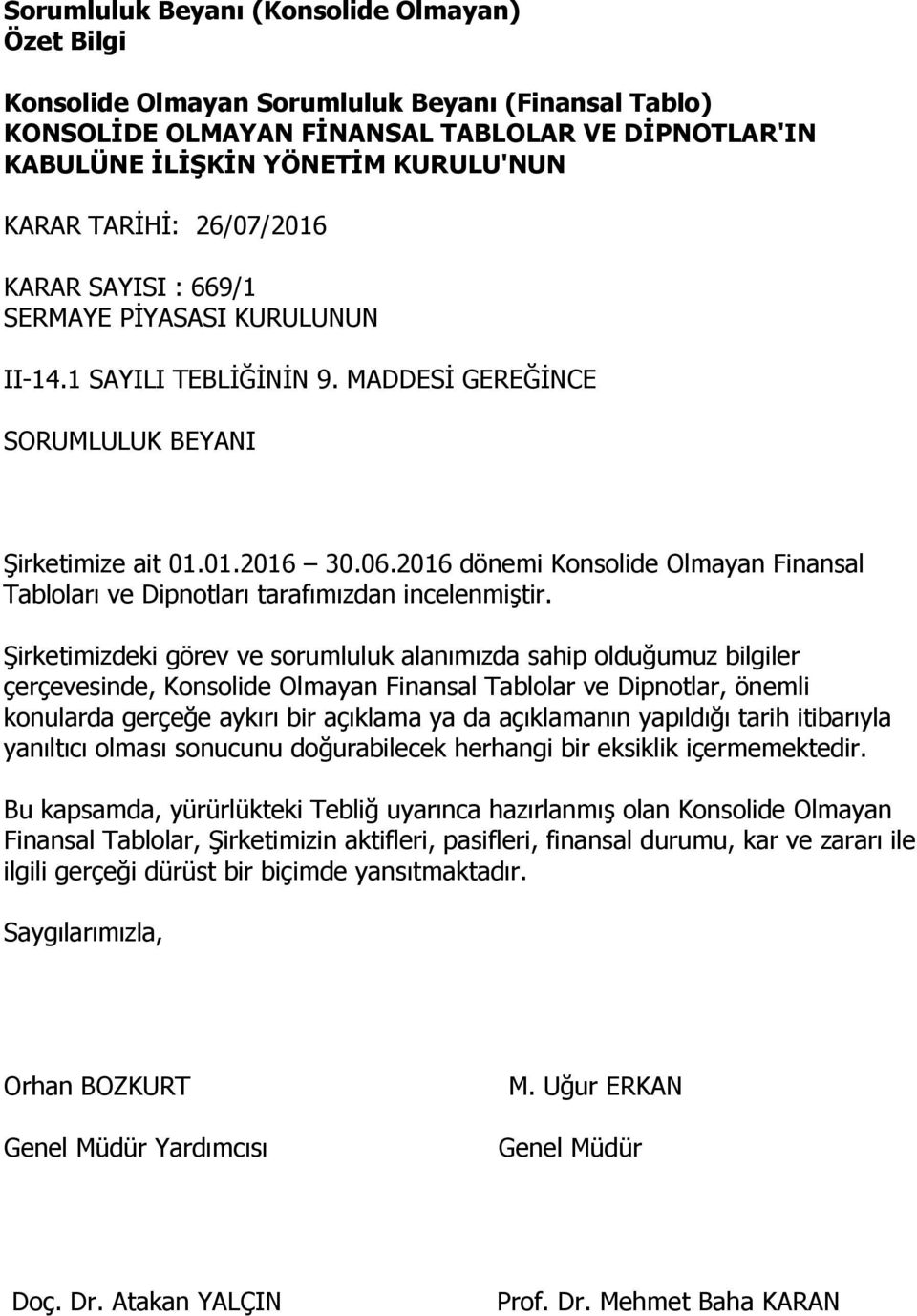 Sorumluluk Beyanı (Konsolide Olmayan)
Özet Bilgi

Konsolide Olmayan Sorumluluk Beyanı (Finansal Tablo)
KONSOLİDE OLMAYAN FİNANSAL TABLOLAR VE DİPNOTLAR'IN KABULÜNE İLİŞKİN YÖNETİM KURULU'NUN

KARAR TARİHİ: 26/07/2016

KARAR SAYISI : 669/1
SERMAYE PİYASASI KURULUNUN

II-14.1 SAYILI TEBLİĞİNİN 9. MADDESİ GEREĞİNCE

SORUMLULUK BEYANI

Şirketimize ait 01.01.2016 – 30.06.2016 dönemi Konsolide Olmayan Finansal Tabloları ve Dipnotları tarafımızdan incelenmiştir.

Şirketimizdeki görev ve sorumluluk alanımızda sahip olduğumuz bilgiler çerçevesinde, Konsolide Olmayan Finansal Tablolar ve Dipnotlar, önemli konularda gerçeğe aykırı bir açıklama ya da açıklamanın yapıldığı tarih itibarıyla yanıltıcı olması sonucunu doğurabilecek herhangi bir eksiklik içermemektedir.

Bu kapsamda, yürürlükteki Tebliğ uyarınca hazırlanmış olan Konsolide Olmayan Finansal Tablolar, Şirketimizin aktifleri, pasifleri, finansal durumu, kar ve zararı ile ilgili gerçeği dürüst bir biçimde yansıtmaktadır.

Saygılarımızla,

Orhan BOZKURT

Genel Müdür Yardımcısı

M. Uğur ERKAN

Genel Müdür

Doç. Dr. Atakan YALÇIN

Prof. Dr. Mehmet Baha KARAN